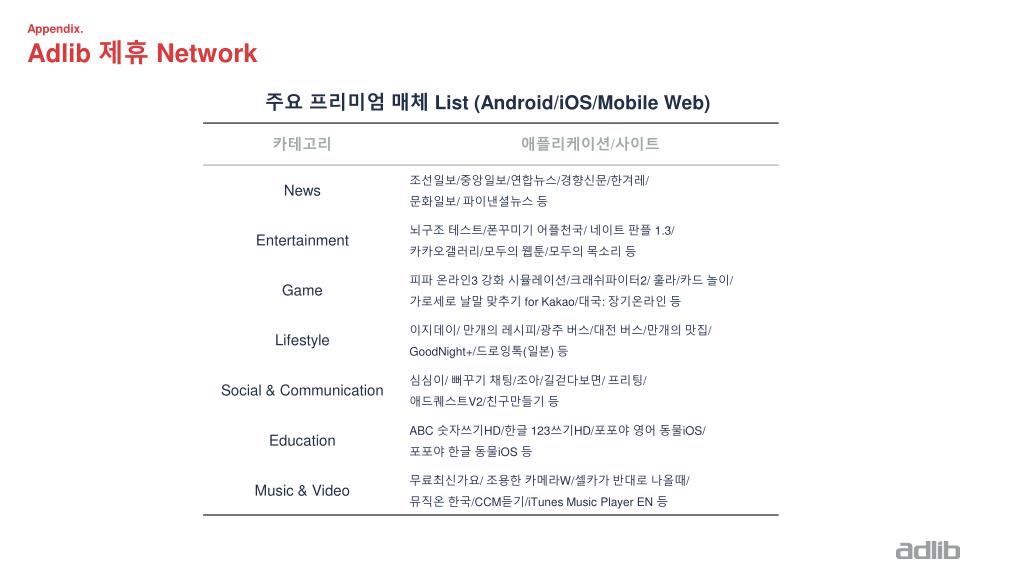 Appendix.

Adlib 제휴 Network

주요 프리미엄 매체 List (Android/iOS/Mobile Web)

| 카테고리 | 애플리케이션/사이트 |
|---|---|
| News | 조선일보/중앙일보/연합뉴스/경향신문/한겨레/ 문화일보/ 파이낸셜뉴스 등 |
| Entertainment | 뇌구조 테스트/폰꾸미기 어플천국/ 네이트 판플 1.3/ 카카오갤러리/모두의 웹툰/모두의 목소리 등 |
| Game | 피파 온라인3 강화 시뮬레이션/크래쉬파이터2/ 훌라/카드 놀이/ 가로세로 낱말 맞추기 for Kakao/대국: 장기온라인 등 |
| Lifestyle | 이지데이/ 만개의 레시피/광주 버스/대전 버스/만개의 맛집/ GoodNight+/드로잉톡(일본) 등 |
| Social & Communication | 심심이/ 빠꾸기 채팅/조아/길걷다보면/ 프리팅/ 애드퀘스트V2/친구만들기 등 |
| Education | ABC 숫자쓰기HD/한글 123쓰기HD/포포야 영어 동물iOS/ 포포야 한글 동물iOS 등 |
| Music & Video | 무료최신가요/ 조용한 카메라W/셀카가 반대로 나올때/ 뮤직온 한국/CCM듣기/iTunes Music Player EN 등 |

adlib